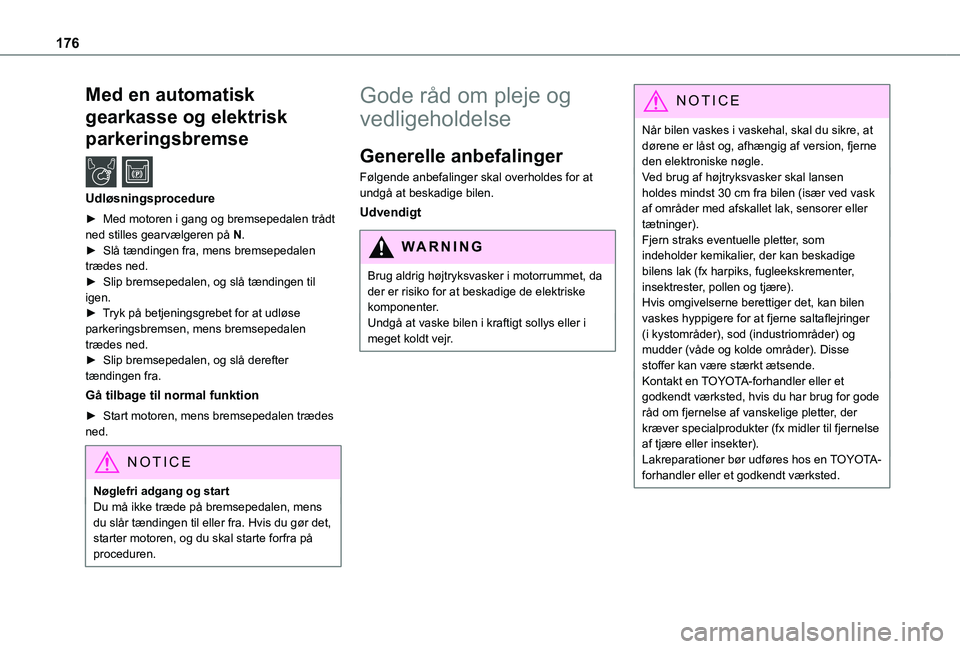 176

Med en automatisk gearkasse og elektrisk parkeringsbremse

Udløsningsprocedure

► Med motoren i gang og bremsepedalen trådt ned stilles gearvælgeren på N.
► Slå tændingen fra, mens bremsepedalen trædes ned.
► Slip bremsepedalen, og slå tændingen til igen.
► Tryk på betjeningsgrebet for at udløse parkeringsbremsen, mens bremsepedalen trædes ned.
► Slip bremsepedalen, og slå derefter tændingen fra.

Gå tilbage til normal funktion

► Start motoren, mens bremsepedalen trædes ned.

NOTICE

Nøglefri adgang og start
Du må ikke træde på bremsepedalen, mens du slår tændingen til eller fra. Hvis du gør det, starter motoren, og du skal starte forfra på proceduren.

Gode råd om pleje og vedligeholdelse

Generelle anbefalinger

Følgende anbefalinger skal overholdes for at undgå at beskadige bilen.

Udvendigt

WARNING

Brug aldrig højtryksvasker i motorrummet, da der er risiko for at beskadige de elektriske komponenter.
Undgå at vaske bilen i kraftigt sollys eller i meget koldt vejr.

NOTICE

Når bilen vaskes i vaskehal, skal du sikre, at dørene er låst og, afhængig af version, fjerne den elektroniske nøgle.
Ved brug af højtryksvasker skal lansen holdes mindst 30 cm fra bilen (især ved vask af områder med afskallet lak, sensorer eller tætninger).
Fjern straks eventuelle pletter, som indeholder kemikalier, der kan beskadige bilens lak (fx harpiks, fugleekskrementer, insektrester, pollen og tjære).
Hvis omgivelserne berettiger det, kan bilen vaskes hyppigere for at fjerne saltaflejringer (i kystområder), sod (industriområder) og mudder (våde og kolde områder). Disse stoffer kan være stærkt ætsende.
Kontakt en TOYOTA-forhandler eller et godkendt værksted, hvis du har brug for gode råd om fjernelse af vanskelige pletter, der kræver specialprodukter (fx midler til fjernelse af tjære eller insekter).
Lakreparationer bør udføres hos en TOYOTA-forhandler eller et godkendt værksted.

carmanualsonline.info